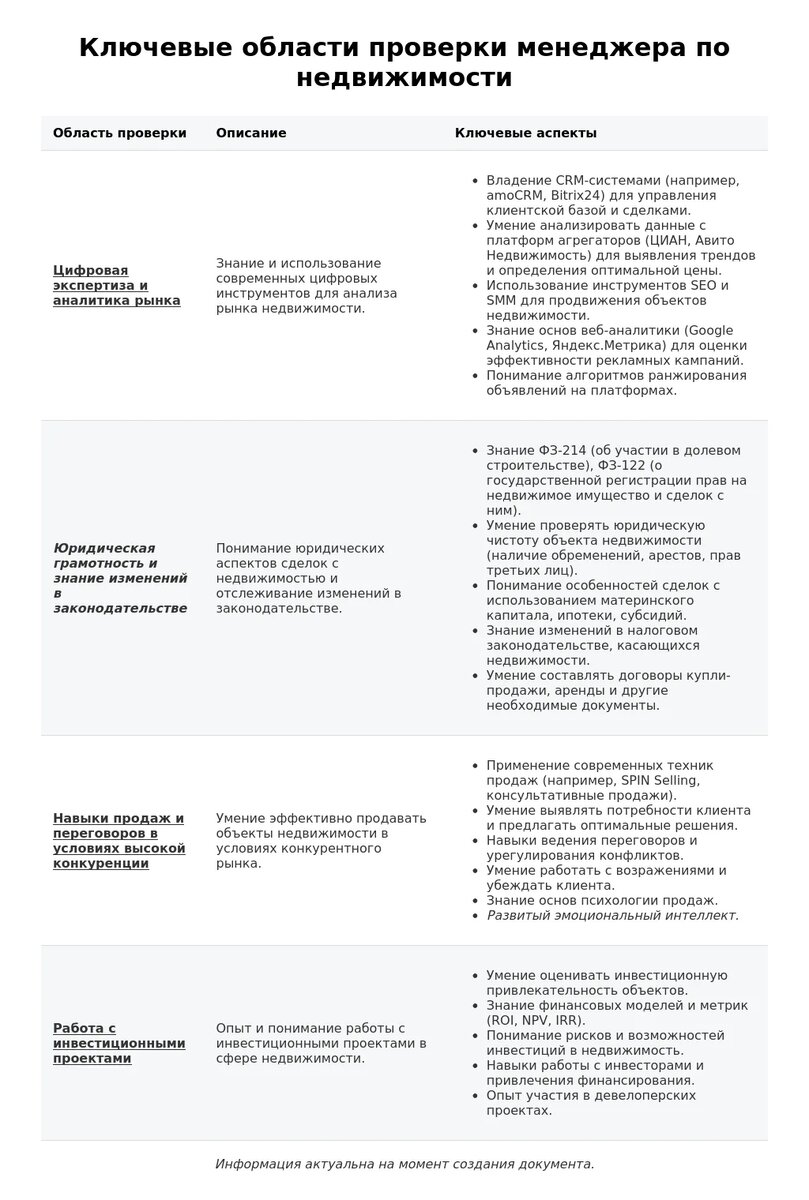 Ключевые области проверки менеджера по недвижимости

| Область проверки | Описание | Ключевые аспекты |
|---|---|---|
| Цифровая экспертиза и аналитика рынка | Знание и использование современных цифровых инструментов для анализа рынка недвижимости. | • Владение CRM-системами (например, amoCRM, Bitrix24) для управления клиентской базой и сделками. • Умение анализировать данные с платформ агрегаторов (ЦИАН, Авито Недвижимость) для выявления трендов и определения оптимальной цены. • Использование инструментов SEO и SMM для продвижения объектов недвижимости. • Знание основ веб-аналитики (Google Analytics, Яндекс.Метрика) для оценки эффективности рекламных кампаний. • Понимание алгоритмов ранжирования объявлений на платформах. |
| Юридическая грамотность и знание изменений в законодательстве | Понимание юридических аспектов сделок с недвижимостью и отслеживание изменений в законодательстве. | • Знание ФЗ-214 (об участии в долевом строительстве), ФЗ-122 (о государственной регистрации прав на недвижимое имущество и сделок с ним). • Умение проверять юридическую чистоту объекта недвижимости (наличие обременений, арестов, прав третьих лиц). • Понимание особенностей сделок с использованием материнского капитала, ипотеки, субсидий. • Знание изменений в налоговом законодательстве, касающихся недвижимости. • Умение составлять договоры купли-продажи, аренды и другие необходимые документы. |
| Навыки продаж и переговоров в условиях высокой конкуренции | Умение эффективно продавать объекты недвижимости в условиях конкурентного рынка. | • Применение современных техник продаж (например, SPIN Selling, консультативные продажи). • Умение выявлять потребности клиента и предлагать оптимальные решения. • Навыки ведения переговоров и урегулирования конфликтов. • Умение работать с возражениями и убеждать клиента. • Знание основ психологии продаж. • Развитый эмоциональный интеллект. |
| Работа с инвестиционными проектами | Опыт и понимание работы с инвестиционными проектами в сфере недвижимости. | • Умение оценивать инвестиционную привлекательность объектов. • Знание финансовых моделей и метрик (ROI, NPV, IRR). • Понимание рисков и возможностей инвестиций в недвижимость. • Навыки работы с инвесторами и привлечения финансирования. • Опыт участия в девелоперских проектах. |

Информация актуальна на момент создания документа.